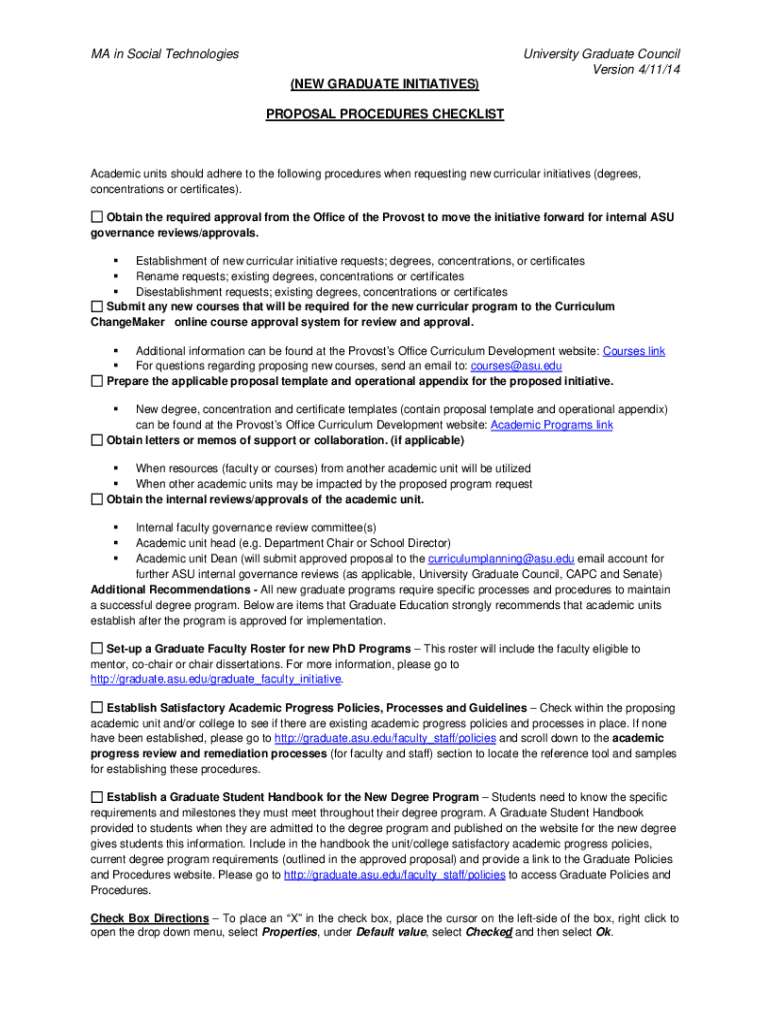 MA in Social Technologies

University Graduate Council
Version 4/11/14

(NEW GRADUATE INITIATIVES)

PROPOSAL PROCEDURES CHECKLIST

Academic units should adhere to the following procedures when requesting new curricular initiatives (degrees, concentrations or certificates).

☐ Obtain the required approval from the Office of the Provost to move the initiative forward for internal ASU governance reviews/approvals.

▪ Establishment of new curricular initiative requests; degrees, concentrations, or certificates
▪ Rename requests; existing degrees, concentrations or certificates
▪ Disestablishment requests; existing degrees, concentrations or certificates

☐ Submit any new courses that will be required for the new curricular program to the Curriculum ChangeMaker online course approval system for review and approval.

▪ Additional information can be found at the Provost's Office Curriculum Development website: Courses link
▪ For questions regarding proposing new courses, send an email to: courses@asu.edu

☐ Prepare the applicable proposal template and operational appendix for the proposed initiative.

▪ New degree, concentration and certificate templates (contain proposal template and operational appendix) can be found at the Provost's Office Curriculum Development website: Academic Programs link

☐ Obtain letters or memos of support or collaboration. (if applicable)

▪ When resources (faculty or courses) from another academic unit will be utilized
▪ When other academic units may be impacted by the proposed program request

☐ Obtain the internal reviews/approvals of the academic unit.

▪ Internal faculty governance review committee(s)
▪ Academic unit head (e.g. Department Chair or School Director)
▪ Academic unit Dean (will submit approved proposal to the curriculumplanning@asu.edu email account for further ASU internal governance reviews (as applicable, University Graduate Council, CAPC and Senate)

Additional Recommendations - All new graduate programs require specific processes and procedures to maintain a successful degree program. Below are items that Graduate Education strongly recommends that academic units establish after the program is approved for implementation.

☐ Set-up a Graduate Faculty Roster for new PhD Programs – This roster will include the faculty eligible to mentor, co-chair or chair dissertations. For more information, please go to http://graduate.asu.edu/graduate_faculty_initiative.

☐ Establish Satisfactory Academic Progress Policies, Processes and Guidelines – Check within the proposing academic unit and/or college to see if there are existing academic progress policies and processes in place. If none have been established, please go to http://graduate.asu.edu/faculty_staff/policies and scroll down to the academic progress review and remediation processes (for faculty and staff) section to locate the reference tool and samples for establishing these procedures.

☐ Establish a Graduate Student Handbook for the New Degree Program – Students need to know the specific requirements and milestones they must meet throughout their degree program. A Graduate Student Handbook provided to students when they are admitted to the degree program and published on the website for the new degree gives students this information. Include in the handbook the unit/college satisfactory academic progress policies, current degree program requirements (outlined in the approved proposal) and provide a link to the Graduate Policies and Procedures website. Please go to http://graduate.asu.edu/faculty_staff/policies to access Graduate Policies and Procedures.

Check Box Directions – To place an "X" in the check box, place the cursor on the left-side of the box, right click to open the drop down menu, select Properties, under Default value, select Checked and then select Ok.